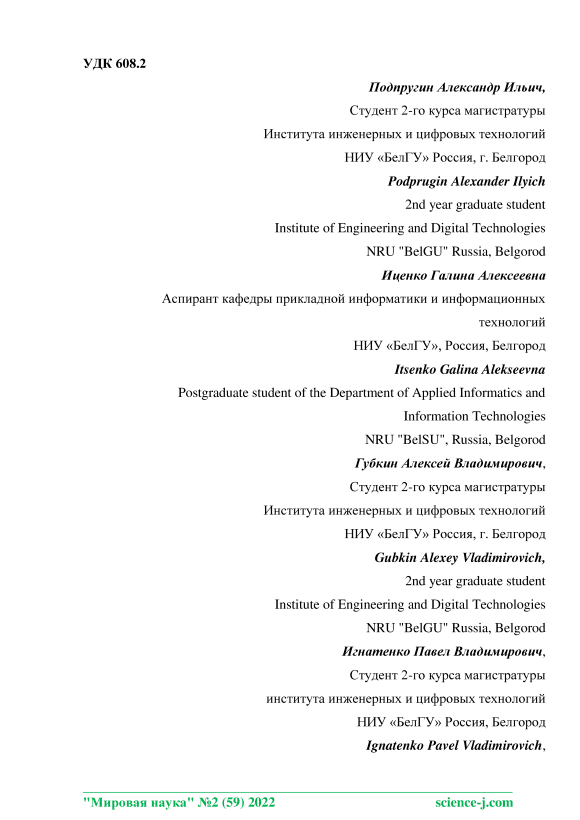 УДК 608.2

Подпругин Александр Ильич,
Студент 2-го курса магистратуры
Института инженерных и цифровых технологий
НИУ «БелГУ» Россия, г. Белгород
Podprugin Alexander Ilyich
2nd year graduate student
Institute of Engineering and Digital Technologies
NRU "BelGU" Russia, Belgorod
Иценко Галина Алексеевна
Аспирант кафедры прикладной информатики и информационных технологий
НИУ «БелГУ», Россия, Белгород
Itsenko Galina Alekseevna
Postgraduate student of the Department of Applied Informatics and Information Technologies
NRU "BelSU", Russia, Belgorod
Губкин Алексей Владимирович,
Студент 2-го курса магистратуры
Института инженерных и цифровых технологий
НИУ «БелГУ» Россия, г. Белгород
Gubkin Alexey Vladimirovich,
2nd year graduate student
Institute of Engineering and Digital Technologies
NRU "BelGU" Russia, Belgorod
Игнатенко Павел Владимирович,
Студент 2-го курса магистратуры
института инженерных и цифровых технологий
НИУ «БелГУ» Россия, Белгород
Ignatenko Pavel Vladimirovich,

"Мировая наука" №2 (59) 2022 science-j.com